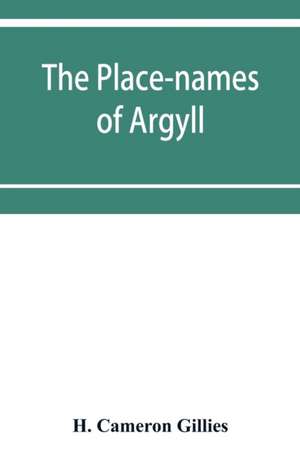 The Place-names of Argyll

H. Cameron Gillies